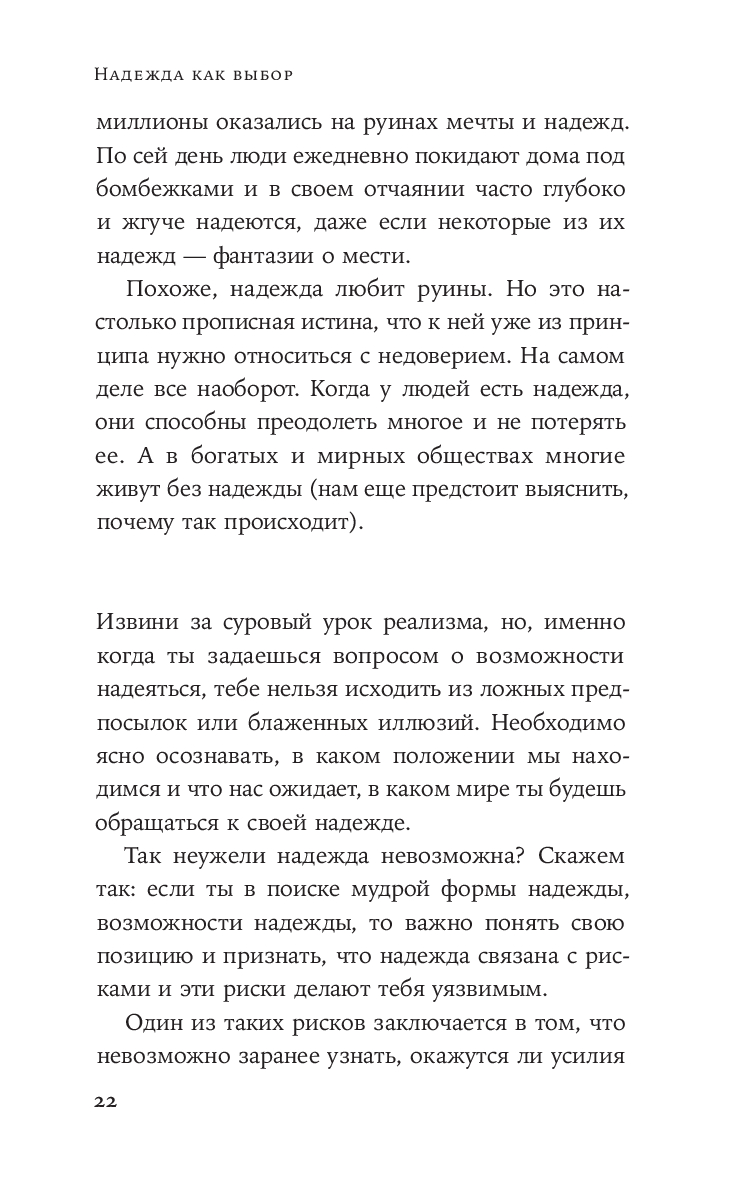 Надежда как выбор

миллионы оказались на руинах мечты и надежд. По сей день люди ежедневно покидают дома под бомбежками и в своем отчаянии часто глубоко и жгуче надеются, даже если некоторые из их надежд — фантазии о мести.

Похоже, надежда любит руины. Но это настолько прописная истина, что к ней уже из принципа нужно относиться с недоверием. На самом деле все наоборот. Когда у людей есть надежда, они способны преодолеть многое и не потерять ее. А в богатых и мирных обществах многие живут без надежды (нам еще предстоит выяснить, почему так происходит).

Извини за суровый урок реализма, но, именно когда ты задаешься вопросом о возможности надеяться, тебе нельзя исходить из ложных предпосылок или блаженных иллюзий. Необходимо ясно осознавать, в каком положении мы находимся и что нас ожидает, в каком мире ты будешь обращаться к своей надежде.

Так неужели надежда невозможна? Скажем так: если ты в поиске мудрой формы надежды, возможности надежды, то важно понять свою позицию и признать, что надежда связана с рисками и эти риски делают тебя уязвимым.

Один из таких рисков заключается в том, что невозможно заранее узнать, окажутся ли усилия

22